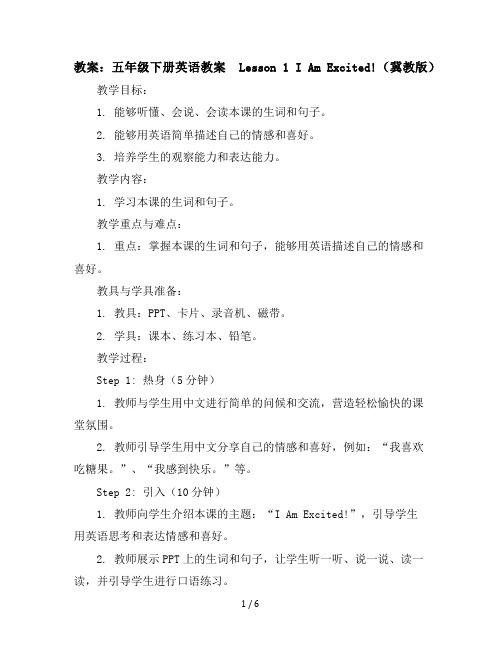 教案：五年级下册英语教案 Lesson 1 I Am Excited!（冀教版）

教学目标：

1. 能够听懂、会说、会读本课的生词和句子。

2. 能够用英语简单描述自己的情感和喜好。

3. 培养学生的观察能力和表达能力。

教学内容：

1. 学习本课的生词和句子。

教学重点与难点：

1. 重点：掌握本课的生词和句子，能够用英语描述自己的情感和喜好。

教具与学具准备：

1. 教具：PPT、卡片、录音机、磁带。

2. 学具：课本、练习本、铅笔。

教学过程：

Step 1: 热身（5分钟）

1. 教师与学生用中文进行简单的问候和交流，营造轻松愉快的课堂氛围。

2. 教师引导学生用中文分享自己的情感和喜好，例如：“我喜欢吃糖果。”、“我感到快乐。”等。

Step 2: 引入（10分钟）

1. 教师向学生介绍本课的主题：“I Am Excited!”，引导学生用英语思考和表达情感和喜好。

2. 教师展示PPT上的生词和句子，让学生听一听、说一说、读一读，并引导学生进行口语练习。

1 / 6